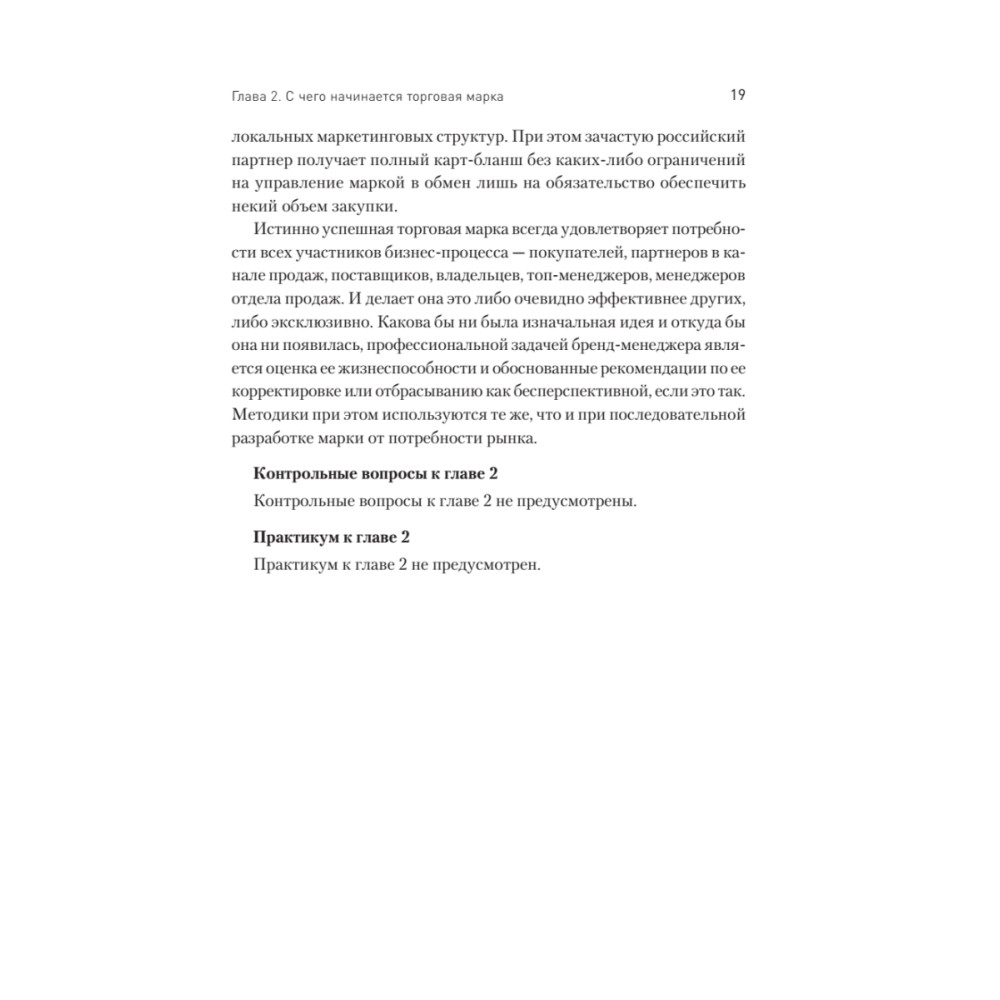 Глава 2. С чего начинается торговая марка 19

локальных маркетинговых структур. При этом зачастую российский партнер получает полный карт-бланш без каких-либо ограничений на управление маркой в обмен лишь на обязательство обеспечить некий объем закупки.

Истинно успешная торговая марка всегда удовлетворяет потребности всех участников бизнес-процесса — покупателей, партнеров в канале продаж, поставщиков, владельцев, топ-менеджеров, менеджеров отдела продаж. И делает она это либо очевидно эффективнее других, либо эксклюзивно. Какова бы ни была изначальная идея и откуда бы она ни появилась, профессиональной задачей бренд-менеджера является оценка ее жизнеспособности и обоснованные рекомендации по ее корректировке или отбрасыванию как бесперспективной, если это так. Методики при этом используются те же, что и при последовательной разработке марки от потребности рынка.

Контрольные вопросы к главе 2

Контрольные вопросы к главе 2 не предусмотрены.

Практикум к главе 2

Практикум к главе 2 не предусмотрен.